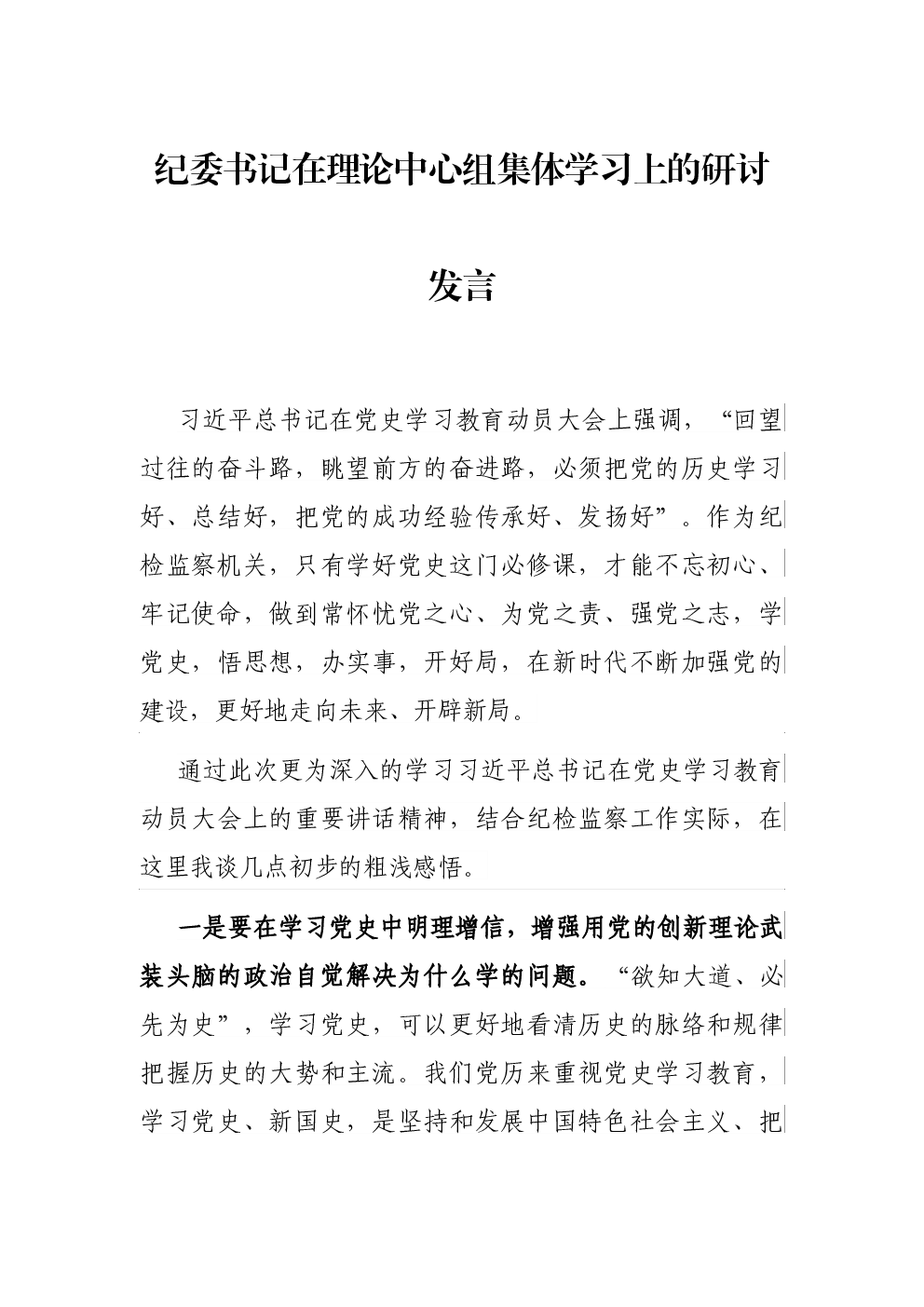 纪委书记在理论中心组集体学习上的研讨发言

习近平总书记在党史学习教育动员大会上强调，“回望过往的奋斗路，眺望前方的奋进路，必须把党的历史学习好、总结好，把党的成功经验传承好、发扬好”。作为纪检监察机关，只有学好党史这门必修课，才能不忘初心、牢记使命，做到常怀忧党之心、为党之责、强党之志，学党史，悟思想，办实事，开好局，在新时代不断加强党的建设，更好地走向未来、开辟新局。

通过此次更为深入的学习习近平总书记在党史学习教育动员大会上的重要讲话精神，结合纪检监察工作实际，在这里我谈几点初步的粗浅感悟。

一是要在学习党史中明理增信，增强用党的创新理论武装头脑的政治自觉解决为什么学的问题。“欲知大道、必先为史”，学习党史，可以更好地看清历史的脉络和规律把握历史的大势和主流。我们党历来重视党史学习教育，学习党史、新国史，是坚持和发展中国特色社会主义、把